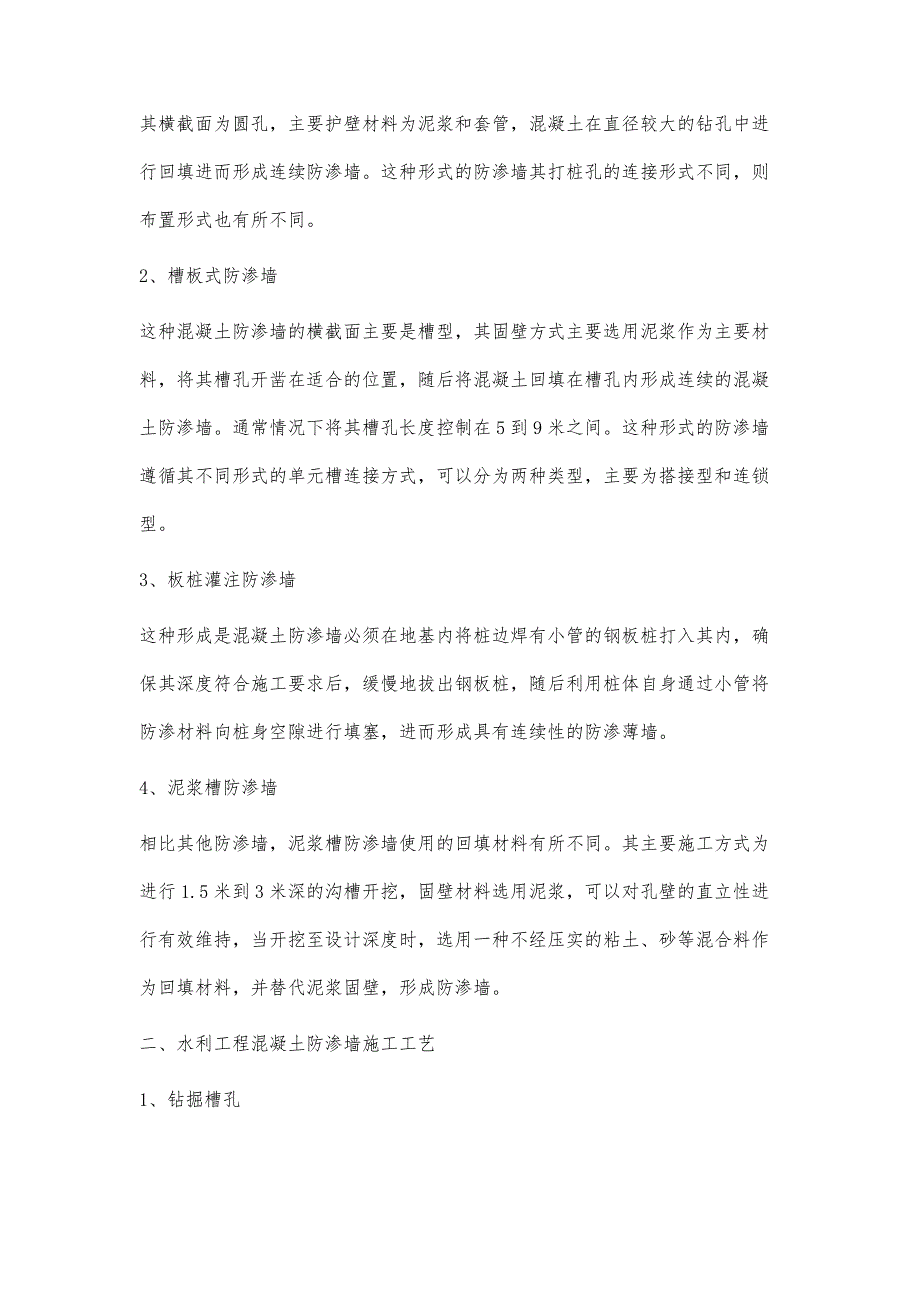 其横截面为圆孔，主要护壁材料为泥浆和套管，混凝土在直径较大的钻孔中进行回填进而形成连续防渗墙。这种形式的防渗墙其打桩孔的连接形式不同，则布置形式也有所不同。

2、槽板式防渗墙

这种混凝土防渗墙的横截面主要是槽型，其固壁方式主要选用泥浆作为主要材料，将其槽孔开凿在适合的位置，随后将混凝土回填在槽孔内形成连续的混凝土防渗墙。通常情况下将其槽孔长度控制在5到9米之间。这种形式的防渗墙遵循其不同形式的单元槽连接方式，可以分为两种类型，主要为搭接型和连锁型。

3、板桩灌注防渗墙

这种形成是混凝土防渗墙必须在地基内将桩边焊有小管的钢板桩打入其内，确保其深度符合施工要求后，缓慢地拔出钢板桩，随后利用桩体自身通过小管将防渗材料向桩身空隙进行填塞，进而形成具有连续性的防渗薄墙。

4、泥浆槽防渗墙

相比其他防渗墙，泥浆槽防渗墙使用的回填材料有所不同。其主要施工方式为进行1.5米到3米深的沟槽开挖，固壁材料选用泥浆，可以对孔壁的直立性进行有效维持，当开挖至设计深度时，选用一种不经压实的粘土、砂等混合料作为回填材料，并替代泥浆固壁，形成防渗墙。

二、水利工程混凝土防渗墙施工工艺

1、钻掘槽孔